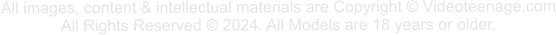 All images, content & intellectual materials are Copyright © Videoteenage.com
All Rights Reserved © 2024. All Models are 18 years or older.